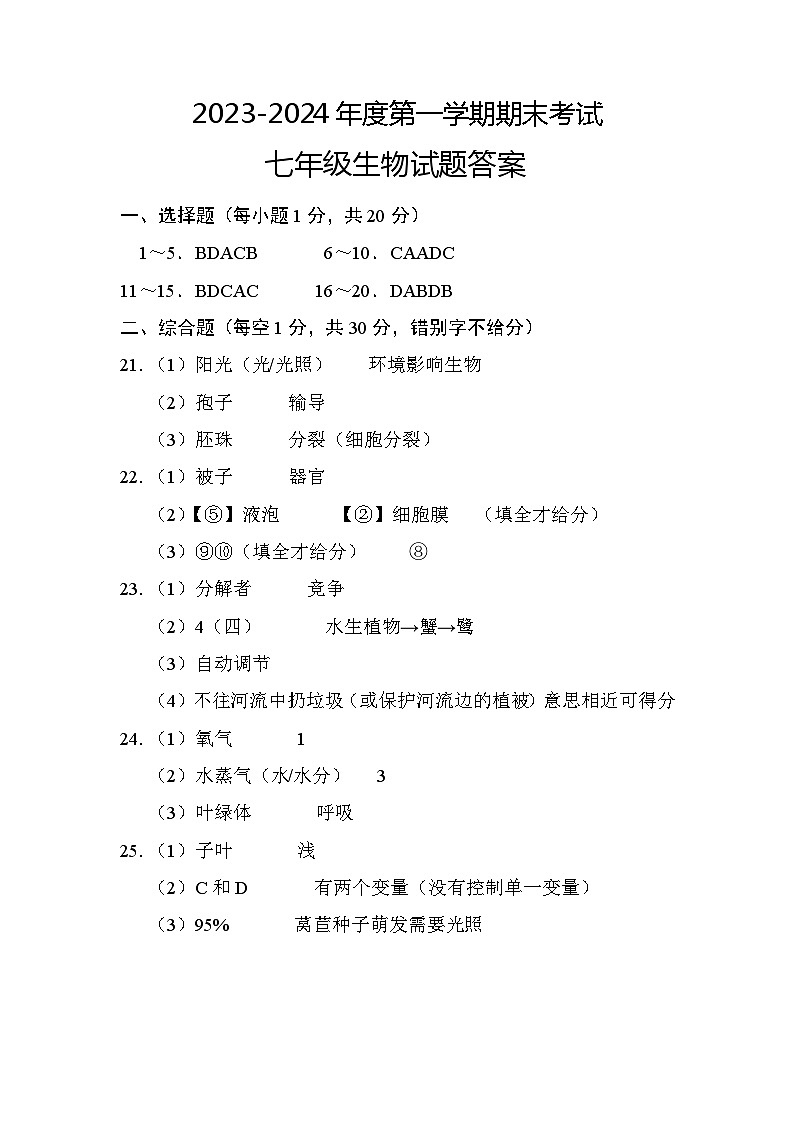 2023-2024 年度第一学期期末考试

七年级生物试题答案

一、选择题（每小题 1 分，共 20 分）

1～5．BDACB　　6～10．CAADC

11～15．BDCAC　　16～20．DABDB

二、综合题（每空 1 分，共 30 分，错别字不给分）

21．（1）阳光（光/光照）　　环境影响生物

（2）孢子　　输导

（3）胚珠　　分裂（细胞分裂）

22．（1）被子　　器官

（2）【⑤】液泡　　【②】细胞膜　（填全才给分）

（3）⑨⑩（填全才给分）　　⑧

23．（1）分解者　　竞争

（2）4（四）　　水生植物→蟹→鹭

（3）自动调节

（4）不往河流中扔垃圾（或保护河流边的植被）意思相近可得分

24．（1）氧气　　1

（2）水蒸气（水/水分）　　3

（3）叶绿体　　呼吸

25．（1）子叶　　浅

（2）C 和 D　　有两个变量（没有控制单一变量）

（3）95%　　莴苣种子萌发需要光照